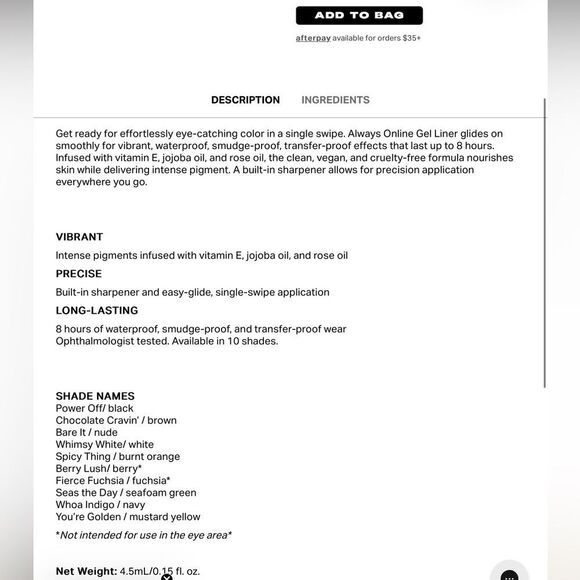 ADD TO BAG

afterpay available for orders $35+

DESCRIPTION INGREDIENTS

Get ready for effortlessly eye-catching color in a single swipe. Always Online Gel Liner glides on smoothly for vibrant, waterproof, smudge-proof, transfer-proof effects that last up to 8 hours. Infused with vitamin E, jojoba oil, and rose oil, the clean, vegan, and cruelty-free formula nourishes skin while delivering intense pigment. A built-in sharpener allows for precision application everywhere you go.

VIBRANT

Intense pigments infused with vitamin E, jojoba oil, and rose oil

PRECISE

Built-in sharpener and easy-glide, single-swipe application

LONG-LASTING

8 hours of waterproof, smudge-proof, and transfer-proof wear
Ophthalmologist tested. Available in 10 shades.

SHADE NAMES
Power Off/ black
Chocolate Cravin' / brown
Bare It / nude
Whimsy White/ white
Spicy Thing / burnt orange
Berry Lush/ berry*
Fierce Fuchsia / fuchsia*
Seas the Day / seafoam green
Whoa Indigo / navy
You're Golden / mustard yellow

*Not intended for use in the eye area*

Net Weight: 4.5mL/0.15 fl. oz.